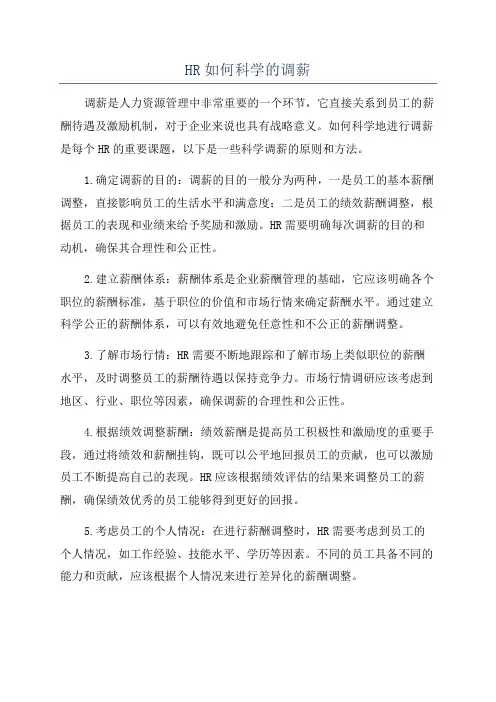 HR如何科学的调薪

调薪是人力资源管理中非常重要的一个环节，它直接关系到员工的薪酬待遇及激励机制，对于企业来说也具有战略意义。如何科学地进行调薪是每个HR的重要课题，以下是一些科学调薪的原则和方法。

1.确定调薪的目的：调薪的目的一般分为两种，一是员工的基本薪酬调整，直接影响员工的生活水平和满意度；二是员工的绩效薪酬调整，根据员工的表现和业绩来给予奖励和激励。HR需要明确每次调薪的目的和动机，确保其合理性和公正性。

2.建立薪酬体系：薪酬体系是企业薪酬管理的基础，它应该明确各个职位的薪酬标准，基于职位的价值和市场行情来确定薪酬水平。通过建立科学公正的薪酬体系，可以有效地避免任意性和不公正的薪酬调整。

3.了解市场行情：HR需要不断地跟踪和了解市场上类似职位的薪酬水平，及时调整员工的薪酬待遇以保持竞争力。市场行情调研应该考虑到地区、行业、职位等因素，确保调薪的合理性和公正性。

4.根据绩效调整薪酬：绩效薪酬是提高员工积极性和激励度的重要手段，通过将绩效和薪酬挂钩，既可以公平地回报员工的贡献，也可以激励员工不断提高自己的表现。HR应该根据绩效评估的结果来调整员工的薪酬，确保绩效优秀的员工能够得到更好的回报。

5.考虑员工的个人情况：在进行薪酬调整时，HR需要考虑到员工的个人情况，如工作经验、技能水平、学历等因素。不同的员工具备不同的能力和贡献，应该根据个人情况来进行差异化的薪酬调整。